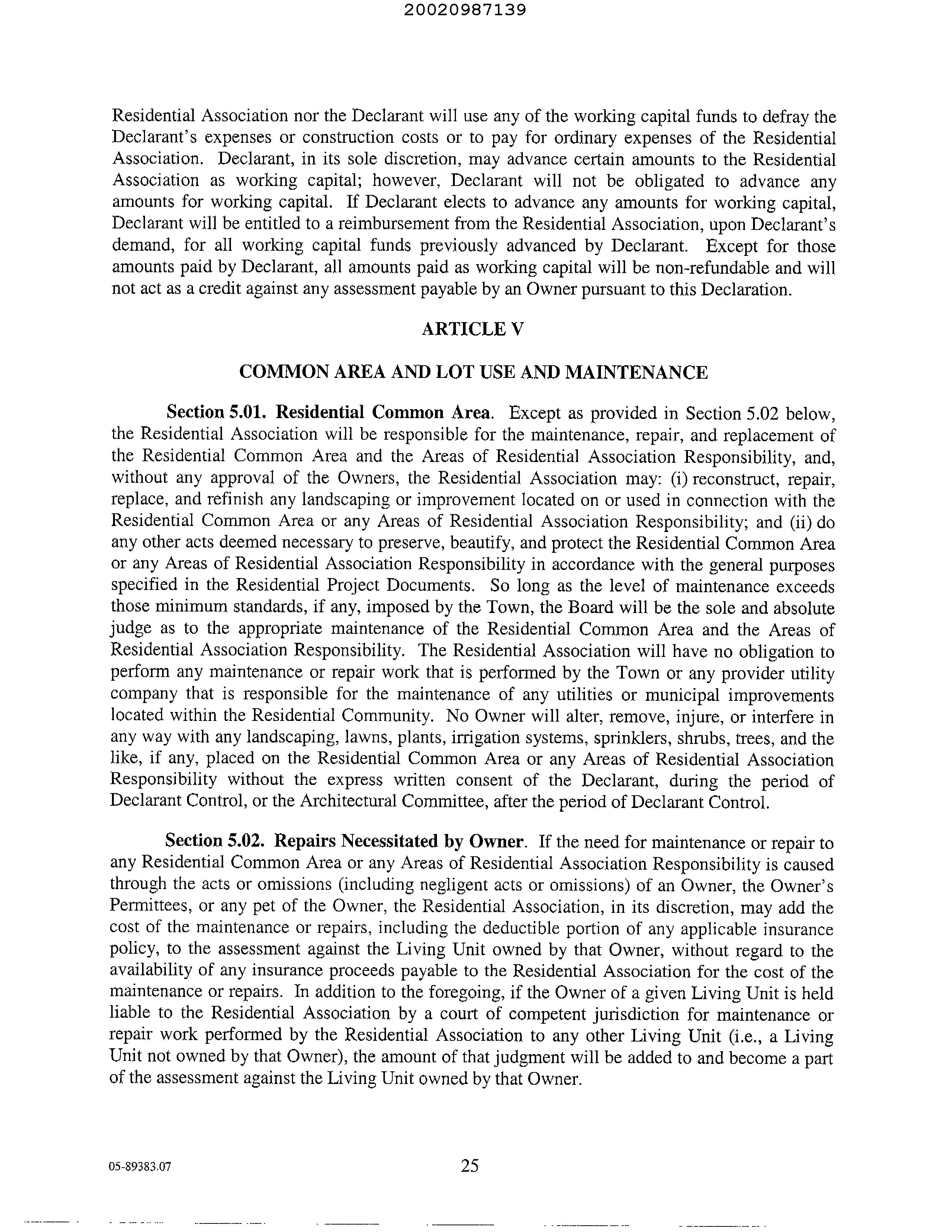 20020987139

Residential Association nor the Declarant will use any of the working capital funds to defray the Declarant's expenses or construction costs or to pay for ordinary expenses of the Residential Association. Declarant, in its sole discretion, may advance certain amounts to the Residential Association as working capital; however, Declarant will not be obligated to advance any amounts for working capital. If Declarant elects to advance any amounts for working capital, Declarant will be entitled to a reimbursement from the Residential Association, upon Declarant's demand, for all working capital funds previously advanced by Declarant. Except for those amounts paid by Declarant, all amounts paid as working capital will be non-refundable and will not act as a credit against any assessment payable by an Owner pursuant to this Declaration.

ARTICLE V

COMMON AREA AND LOT USE AND MAINTENANCE

Section 5.01. Residential Common Area. Except as provided in Section 5.02 below, the Residential Association will be responsible for the maintenance, repair, and replacement of the Residential Common Area and the Areas of Residential Association Responsibility, and, without any approval of the Owners, the Residential Association may: (i) reconstruct, repair, replace, and refinish any landscaping or improvement located on or used in connection with the Residential Common Area or any Areas of Residential Association Responsibility; and (ii) do any other acts deemed necessary to preserve, beautify, and protect the Residential Common Area or any Areas of Residential Association Responsibility in accordance with the general purposes specified in the Residential Project Documents. So long as the level of maintenance exceeds those minimum standards, if any, imposed by the Town, the Board will be the sole and absolute judge as to the appropriate maintenance of the Residential Common Area and the Areas of Residential Association Responsibility. The Residential Association will have no obligation to perform any maintenance or repair work that is performed by the Town or any provider utility company that is responsible for the maintenance of any utilities or municipal improvements located within the Residential Community. No Owner will alter, remove, injure, or interfere in any way with any landscaping, lawns, plants, irrigation systems, sprinklers, shrubs, trees, and the like, if any, placed on the Residential Common Area or any Areas of Residential Association Responsibility without the express written consent of the Declarant, during the period of Declarant Control, or the Architectural Committee, after the period of Declarant Control.

Section 5.02. Repairs Necessitated by Owner. If the need for maintenance or repair to any Residential Common Area or any Areas of Residential Association Responsibility is caused through the acts or omissions (including negligent acts or omissions) of an Owner, the Owner's Permittees, or any pet of the Owner, the Residential Association, in its discretion, may add the cost of the maintenance or repairs, including the deductible portion of any applicable insurance policy, to the assessment against the Living Unit owned by that Owner, without regard to the availability of any insurance proceeds payable to the Residential Association for the cost of the maintenance or repairs. In addition to the foregoing, if the Owner of a given Living Unit is held liable to the Residential Association by a court of competent jurisdiction for maintenance or repair work performed by the Residential Association to any other Living Unit (i.e., a Living Unit not owned by that Owner), the amount of that judgment will be added to and become a part of the assessment against the Living Unit owned by that Owner.

05-89383.07 25